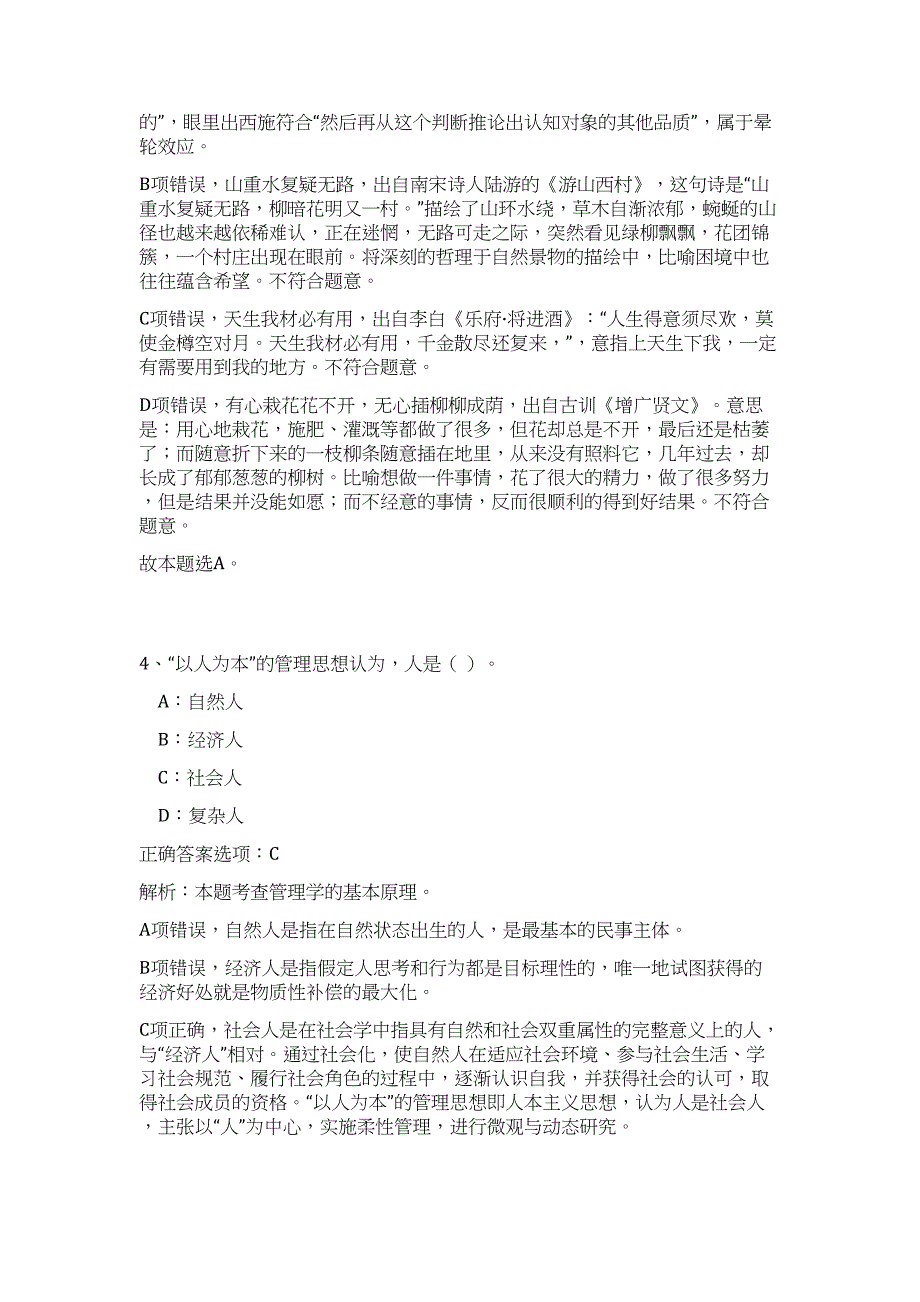 的”，眼里出西施符合“然后再从这个判断推论出认知对象的其他品质”，属于晕轮效应。

B项错误，山重水复疑无路，出自南宋诗人陆游的《游山西村》，这句诗是“山重水复疑无路，柳暗花明又一村。”描绘了山环水绕，草木自渐浓郁，蜿蜒的山径也越来越依稀难认，正在迷惘，无路可走之际，突然看见绿柳飘飘，花团锦簇，一个村庄出现在眼前。将深刻的哲理于自然景物的描绘中，比喻困境中也往往蕴含希望。不符合题意。

C项错误，天生我材必有用，出自李白《乐府·将进酒》：“人生得意须尽欢，莫使金樽空对月。天生我材必有用，千金散尽还复来，”，意指上天生下我，一定有需要用到我的地方。不符合题意。

D项错误，有心栽花花不开，无心插柳柳成荫，出自古训《增广贤文》。意思是：用心地栽花，施肥、灌溉等都做了很多，但花却总是不开，最后还是枯萎了；而随意折下来的一枝柳条随意插在地里，从来没有照料它，几年过去，却长成了郁郁葱葱的柳树。比喻想做一件事情，花了很大的精力，做了很多努力，但是结果并没能如愿；而不经意的事情，反而很顺利的得到好结果。不符合题意。

故本题选A。

4、“以人为本”的管理思想认为，人是（ ）。

A：自然人

B：经济人

C：社会人

D：复杂人

正确答案选项：C

解析：本题考查管理学的基本原理。

A项错误，自然人是指在自然状态出生的人，是最基本的民事主体。

B项错误，经济人是指假定人思考和行为都是目标理性的，唯一地试图获得的经济好处就是物质性补偿的最大化。

C项正确，社会人是在社会学中指具有自然和社会双重属性的完整意义上的人，与“经济人”相对。通过社会化，使自然人在适应社会环境、参与社会生活、学习社会规范、履行社会角色的过程中，逐渐认识自我，并获得社会的认可，取得社会成员的资格。“以人为本”的管理思想即人本主义思想，认为人是社会人，主张以“人”为中心，实施柔性管理，进行微观与动态研究。